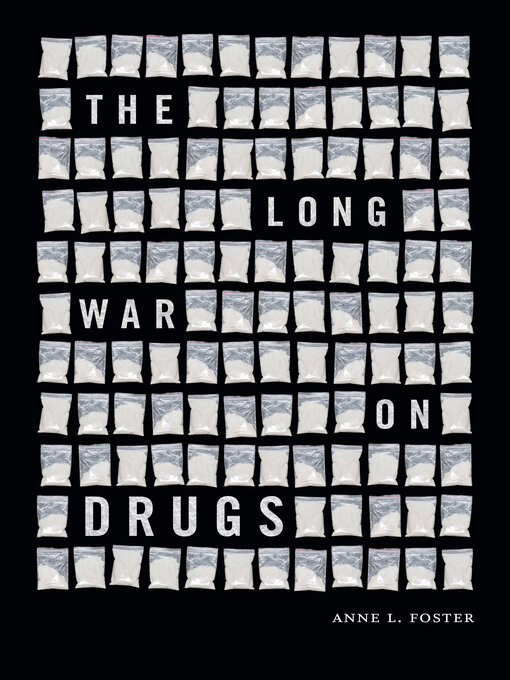 THE LONG WAR ON DRUGS

ANNE L. FOSTER